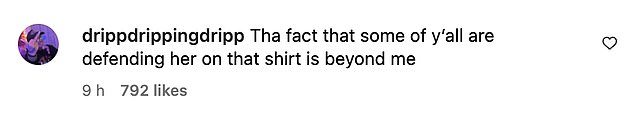 drippdrippingdripp Tha fact that some of y'all are defending her on that shirt is beyond me

9 h 792 likes